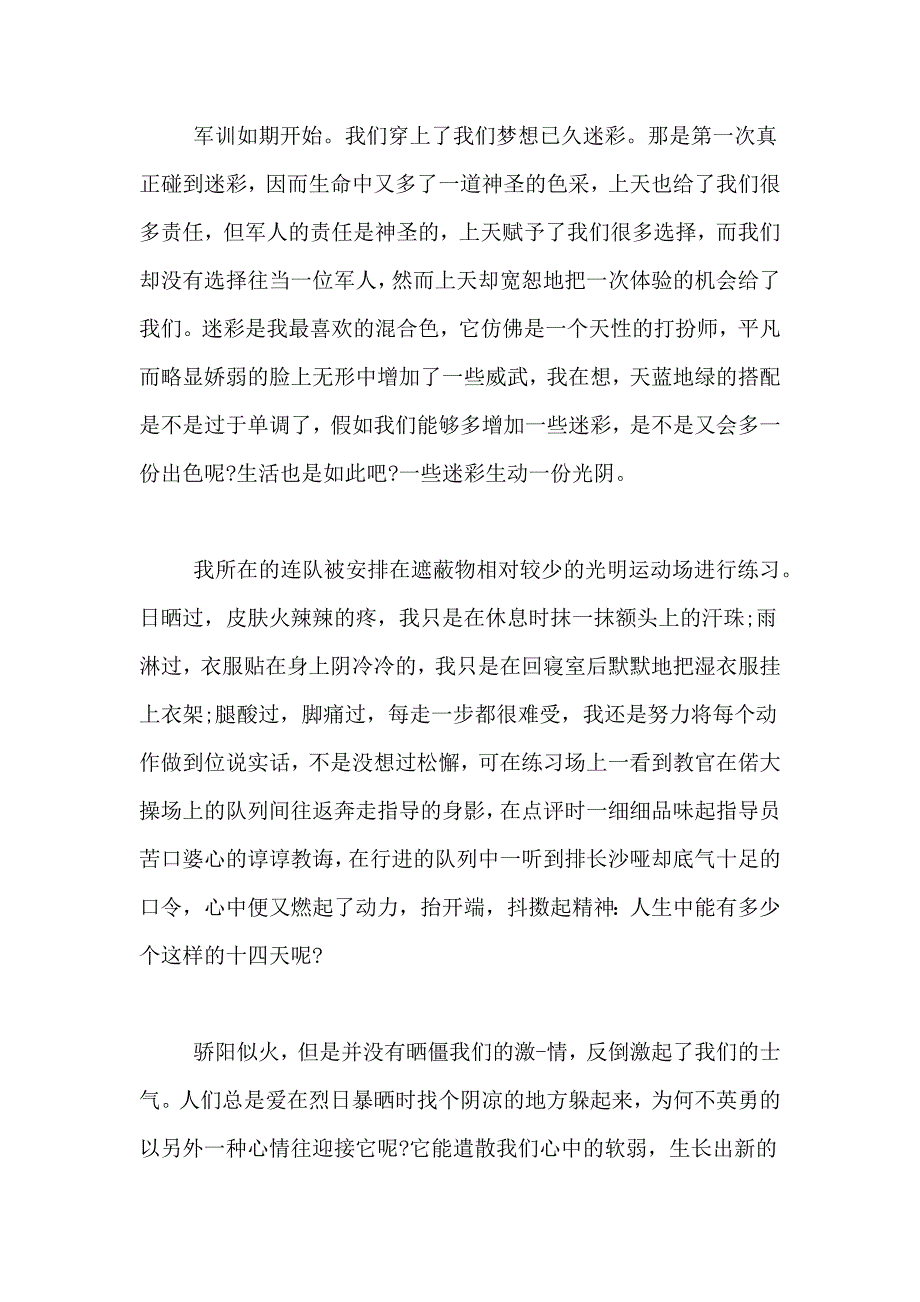 军训如期开始。我们穿上了我们梦想已久迷彩。那是第一次真正碰到迷彩，因而生命中又多了一道神圣的色采，上天也给了我们很多责任，但军人的责任是神圣的，上天赋予了我们很多选择，而我们却没有选择往当一位军人，然而上天却宽恕地把一次体验的机会给了我们。迷彩是我最喜欢的混合色，它仿佛是一个天性的打扮师，平凡而略显娇弱的脸上无形中增加了一些威武，我在想，天蓝地绿的搭配是不是过于单调了，假如我们能够多增加一些迷彩，是不是又会多一份出色呢?生活也是如此吧?一些迷彩生动一份光阴。

我所在的连队被安排在遮蔽物相对较少的光明运动场进行练习。日晒过，皮肤火辣辣的疼，我只是在休息时抹一抹额头上的汗珠;雨淋过，衣服贴在身上阴冷冷的，我只是在回寝室后默默地把湿衣服挂上衣架;腿酸过，脚痛过，每走一步都很难受，我还是努力将每个动作做到位说实话，不是没想过松懈，可在练习场上一看到教官在偌大操场上的队列间往返奔走指导的身影，在点评时一细细品味起指导员苦口婆心的谆谆教诲，在行进的队列中一听到排长沙哑却底气十足的口令，心中便又燃起了动力，抬开端，抖擞起精神:人生中能有多少个这样的十四天呢?

骄阳似火，但是并没有晒僵我们的激-情，反倒激起了我们的士气。人们总是爱在烈日暴晒时找个阴凉的地方躲起来，为何不英勇的以另外一种心情往迎接它呢?它能遣散我们心中的软弱，生长出新的